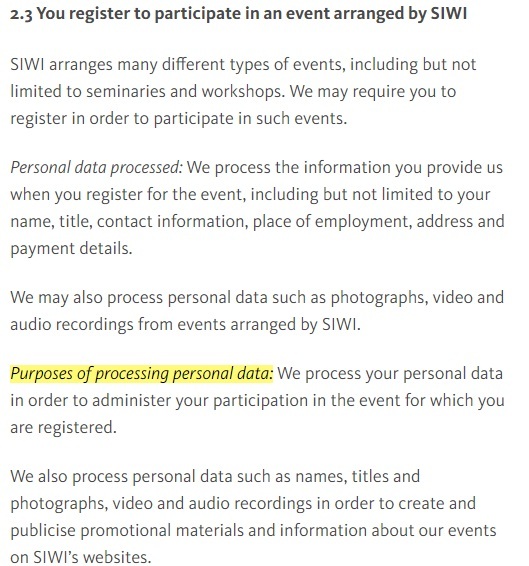 2.3 You register to participate in an event arranged by SIWI

SIWI arranges many different types of events, including but not limited to seminaries and workshops. We may require you to register in order to participate in such events.

Personal data processed: We process the information you provide us when you register for the event, including but not limited to your name, title, contact information, place of employment, address and payment details.

We may also process personal data such as photographs, video and audio recordings from events arranged by SIWI.

Purposes of processing personal data: We process your personal data in order to administer your participation in the event for which you are registered.

We also process personal data such as names, titles and photographs, video and audio recordings in order to create and publicise promotional materials and information about our events on SIWI's websites.